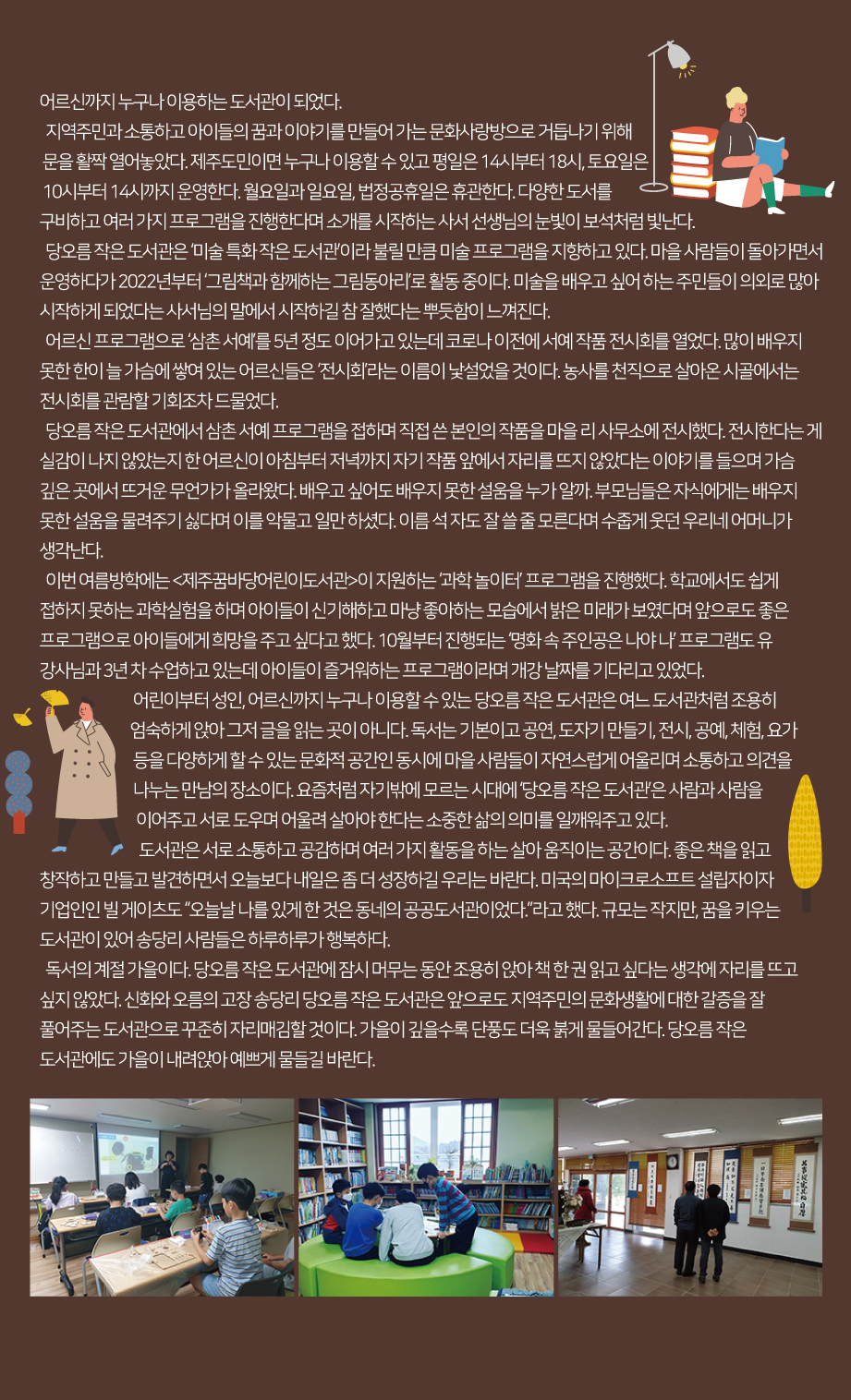 어르신까지 누구나 이용하는 도서관이 되었다.

지역주민과 소통하고 아이들의 꿈과 이야기를 만들어 가는 문화사랑방으로 거듭나기 위해 문을 활짝 열어놓았다. 제주도민이면 누구나 이용할 수 있고 평일은 14시부터 18시, 토요일은 10시부터 14시까지 운영한다. 월요일과 일요일, 법정공휴일은 휴관한다. 다양한 도서를 구비하고 여러 가지 프로그램을 진행한다며 소개를 시작하는 사서 선생님의 눈빛이 보석처럼 빛난다.

당오름 작은 도서관은 '미술 특화 작은 도서관'이라 불릴 만큼 미술 프로그램을 지향하고 있다. 마을 사람들이 돌아가면서 운영하다가 2022년부터 '그림책과 함께하는 그림동아리'로 활동 중이다. 미술을 배우고 싶어 하는 주민들이 의외로 많아 시작하게 되었다는 사서님의 말에서 시작하길 참 잘했다는 뿌듯함이 느껴진다.

어르신 프로그램으로 '삼촌 서예'를 5년 정도 이어가고 있는데 코로나 이전에 서예 작품 전시회를 열었다. 많이 배우지 못한 한이 늘 가슴에 쌓여 있는 어르신들은 '전시회'라는 이름이 낯설었을 것이다. 농사를 천직으로 살아온 시골에서는 전시회를 관람할 기회조차 드물었다.

당오름 작은 도서관에서 삼촌 서예 프로그램을 접하며 직접 쓴 본인의 작품을 마을 리 사무소에 전시했다. 전시한다는 게 실감이 나지 않았는지 한 어르신이 아침부터 저녁까지 자기 작품 앞에서 자리를 뜨지 않았다는 이야기를 들으며 가슴 깊은 곳에서 뜨거운 무언가가 올라왔다. 배우고 싶어도 배우지 못한 설움을 누가 알까. 부모님들은 자식에게는 배우지 못한 설움을 물려주기 싫다며 이를 악물고 일만 하셨다. 이름 석 자도 잘 쓸 줄 모른다며 수줍게 웃던 우리네 어머니가 생각난다.

이번 여름방학에는 <제주꿈바당어린이도서관>이 지원하는 '과학 놀이터' 프로그램을 진행했다. 학교에서도 쉽게 접하지 못하는 과학실험을 하며 아이들이 신기해하고 마냥 좋아하는 모습에서 밝은 미래가 보였다며 앞으로도 좋은 프로그램으로 아이들에게 희망을 주고 싶다고 했다. 10월부터 진행되는 '명화 속 주인공은 나야 나' 프로그램도 유 강사님과 3년 차 수업하고 있는데 아이들이 즐거워하는 프로그램이라며 개강 날짜를 기다리고 있었다.

어린이부터 성인, 어르신까지 누구나 이용할 수 있는 당오름 작은 도서관은 여느 도서관처럼 조용히 엄숙하게 앉아 그저 글을 읽는 곳이 아니다. 독서는 기본이고 공연, 도자기 만들기, 전시, 공예, 체험, 요가 등을 다양하게 할 수 있는 문화적 공간인 동시에 마을 사람들이 자연스럽게 어울리며 소통하고 의견을 나누는 만남의 장소이다. 요즘처럼 자기밖에 모르는 시대에 '당오름 작은 도서관'은 사람과 사람을 이어주고 서로 도우며 어울려 살아야 한다는 소중한 삶의 의미를 일깨워주고 있다.

도서관은 서로 소통하고 공감하며 여러 가지 활동을 하는 살아 움직이는 공간이다. 좋은 책을 읽고 창작하고 만들고 발견하면서 오늘보다 내일은 좀 더 성장하길 우리는 바란다. 미국의 마이크로소프트 설립자이자 기업인인 빌 게이츠도 "오늘날 나를 있게 한 것은 동네의 공공도서관이었다."라고 했다. 규모는 작지만, 꿈을 키우는 도서관이 있어 송당리 사람들은 하루하루가 행복하다.

독서의 계절 가을이다. 당오름 작은 도서관에 잠시 머무는 동안 조용히 앉아 책 한 권 읽고 싶다는 생각에 자리를 뜨고 싶지 않았다. 신화와 오름의 고장 송당리 당오름 작은 도서관은 앞으로도 지역주민의 문화생활에 대한 갈증을 잘 풀어주는 도서관으로 꾸준히 자리매김할 것이다. 가을이 깊을수록 단풍도 더욱 붉게 물들어간다. 당오름 작은 도서관에도 가을이 내려앉아 예쁘게 물들길 바란다.